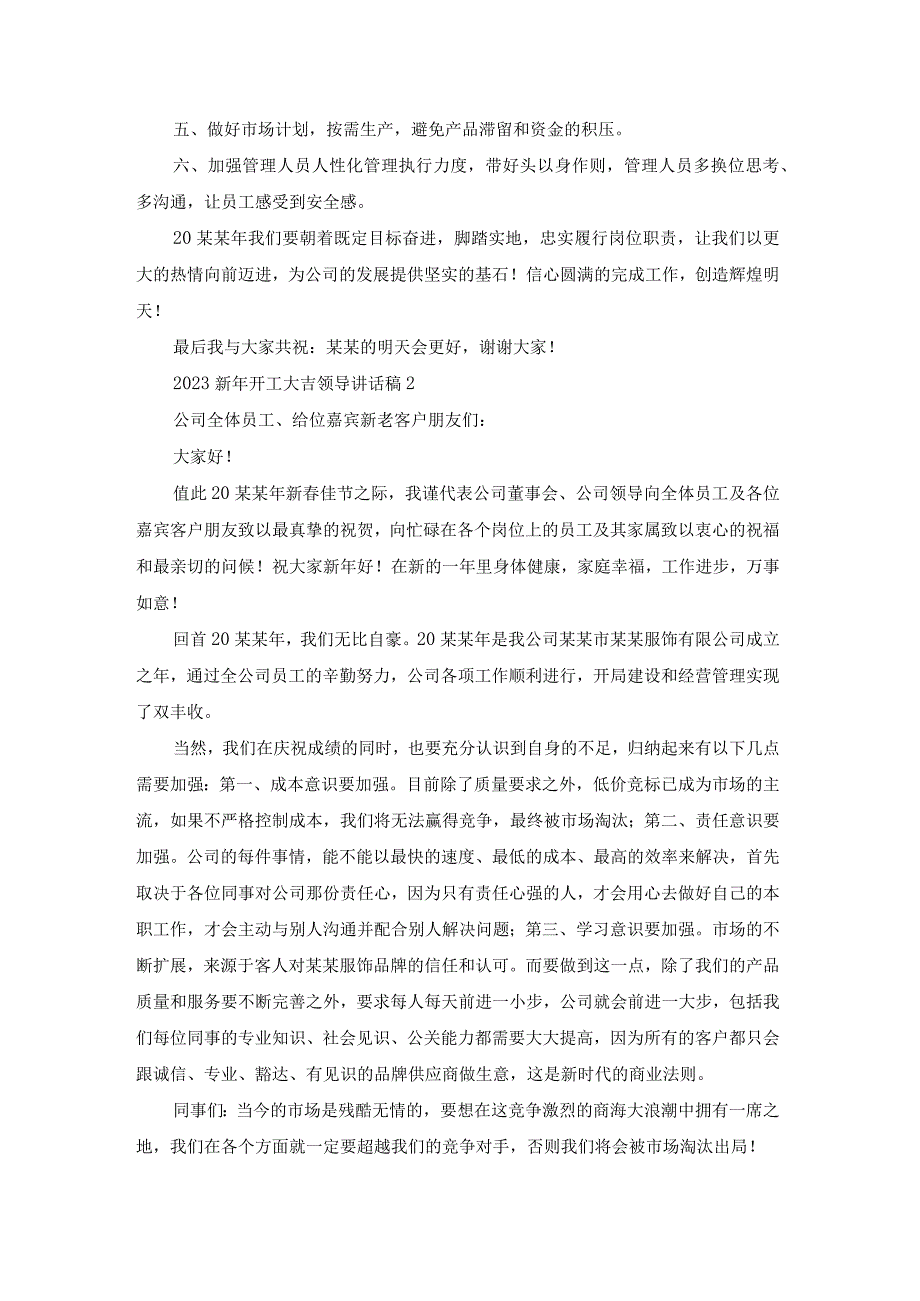 五、做好市场计划，按需生产，避免产品滞留和资金的积压。

六、加强管理人员人性化管理执行力度，带好头以身作则，管理人员多换位思考、多沟通，让员工感受到安全感。

20某某年我们要朝着既定目标奋进，脚踏实地，忠实履行岗位职责，让我们以更大的热情向前迈进，为公司的发展提供坚实的基石！信心圆满的完成工作，创造辉煌明天！

最后我与大家共祝：某某的明天会更好，谢谢大家！

2023新年开工大吉领导讲话稿2

公司全体员工、给位嘉宾新老客户朋友们：

大家好！

值此20某某年新春佳节之际，我谨代表公司董事会、公司领导向全体员工及各位嘉宾客户朋友致以最真挚的祝贺，向忙碌在各个岗位上的员工及其家属致以衷心的祝福和最亲切的问候！祝大家新年好！在新的一年里身体健康，家庭幸福，工作进步，万事如意！

回首20某某年，我们无比自豪。20某某年是我公司某某市某某服饰有限公司成立之年，通过全公司员工的辛勤努力，公司各项工作顺利进行，开局建设和经营管理实现了双丰收。

当然，我们在庆祝成绩的同时，也要充分认识到自身的不足，归纳起来有以下几点需要加强：第一、成本意识要加强。目前除了质量要求之外，低价竞标已成为市场的主流，如果不严格控制成本，我们将无法赢得竞争，最终被市场淘汰；第二、责任意识要加强。公司的每件事情，能不能以最快的速度、最低的成本、最高的效率来解决，首先取决于各位同事对公司那份责任心，因为只有责任心强的人，才会用心去做好自己的本职工作，才会主动与别人沟通并配合别人解决问题；第三、学习意识要加强。市场的不断扩展，来源于客人对某某服饰品牌的信任和认可。而要做到这一点，除了我们的产品质量和服务要不断完善之外，要求每人每天前进一小步，公司就会前进一大步，包括我们每位同事的专业知识、社会见识、公关能力都需要大大提高，因为所有的客户都只会跟诚信、专业、豁达、有见识的品牌供应商做生意，这是新时代的商业法则。

同事们：当今的市场是残酷无情的，要想在这竞争激烈的商海大浪潮中拥有一席之地，我们在各个方面就一定要超越我们的竞争对手，否则我们将会被市场淘汰出局！